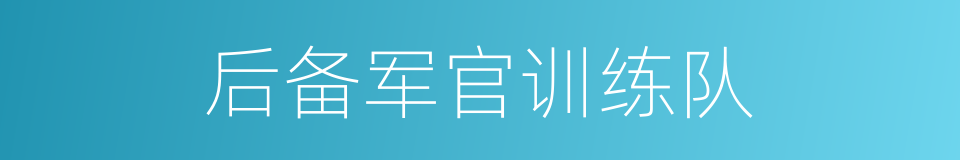 后备军官训练队